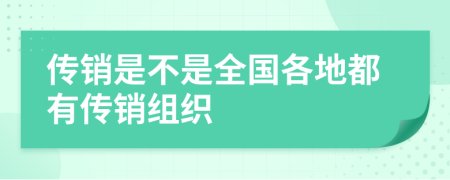 传销是不是全国各地都有传销组织